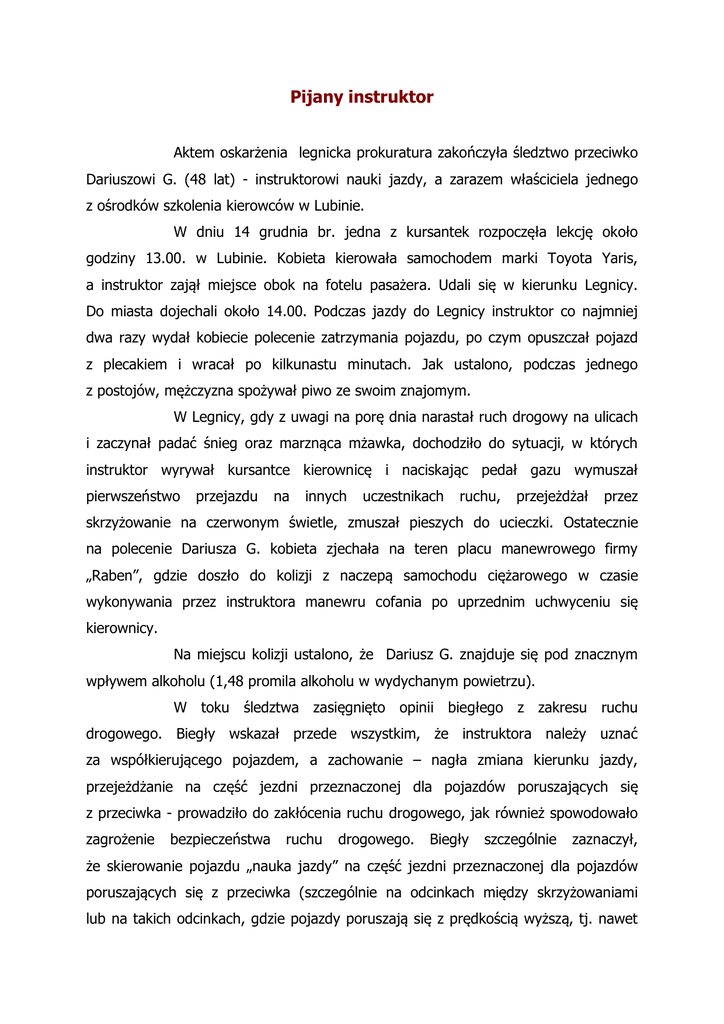 Pijany instruktor

Aktem oskarżenia legnicka prokuratura zakończyła śledztwo przeciwko Dariuszowi G. (48 lat) - instruktorowi nauki jazdy, a zarazem właściciela jednego z ośrodków szkolenia kierowców w Lubinie.

W dniu 14 grudnia br. jedna z kursantek rozpoczęła lekcję około godziny 13.00. w Lubinie. Kobieta kierowała samochodem marki Toyota Yaris, a instruktor zajął miejsce obok na fotelu pasażera. Udali się w kierunku Legnicy. Do miasta dojechali około 14.00. Podczas jazdy do Legnicy instruktor co najmniej dwa razy wydał kobiecie polecenie zatrzymania pojazdu, po czym opuszczał pojazd z plecakiem i wracał po kilkunastu minutach. Jak ustalono, podczas jednego z postojów, mężczyzna spożywał piwo ze swoim znajomym.

W Legnicy, gdy z uwagi na porę dnia narastał ruch drogowy na ulicach i zaczynał padać śnieg oraz marznąca mżawka, dochodziło do sytuacji, w których instruktor wyrywał kursantce kierownicę i naciskając pedał gazu wymuszał pierwszeństwo przejazdu na innych uczestnikach ruchu, przejeżdżał przez skrzyżowanie na czerwonym świetle, zmuszał pieszych do ucieczki. Ostatecznie na polecenie Dariusza G. kobieta zjechała na teren placu manewrowego firmy „Raben", gdzie doszło do kolizji z naczepą samochodu ciężarowego w czasie wykonywania przez instruktora manewru cofania po uprzednim uchwyceniu się kierownicy.

Na miejscu kolizji ustalono, że Dariusz G. znajduje się pod znacznym wpływem alkoholu (1,48 promila alkoholu w wydychanym powietrzu).

W toku śledztwa zasięgnięto opinii biegłego z zakresu ruchu drogowego. Biegły wskazał przede wszystkim, że instruktora należy uznać za współkierującego pojazdem, a zachowanie – nagła zmiana kierunku jazdy, przejeżdżanie na część jezdni przeznaczonej dla pojazdów poruszających się z przeciwka - prowadziło do zakłócenia ruchu drogowego, jak również spowodowało zagrożenie bezpieczeństwa ruchu drogowego. Biegły szczególnie zaznaczył, że skierowanie pojazdu „nauka jazdy" na część jezdni przeznaczonej dla pojazdów poruszających się z przeciwka (szczególnie na odcinkach między skrzyżowaniami lub na takich odcinkach, gdzie pojazdy poruszają się z prędkością wyższą, tj. nawet